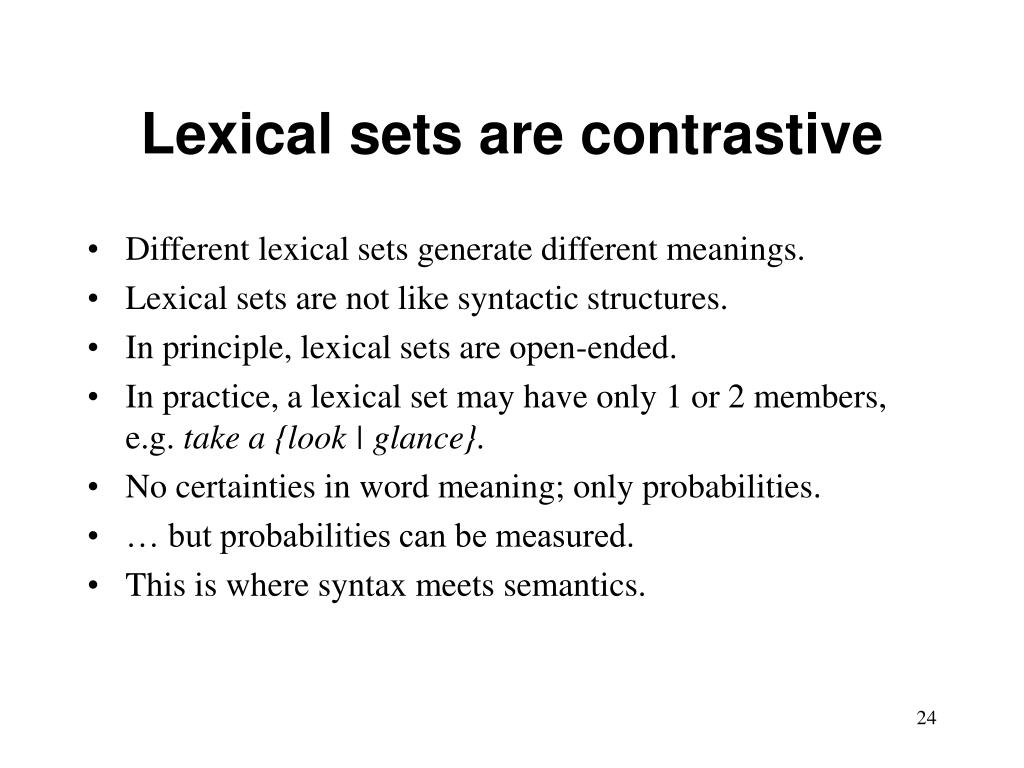 Lexical sets are contrastive

• Different lexical sets generate different meanings.
• Lexical sets are not like syntactic structures.
• In principle, lexical sets are open-ended.
• In practice, a lexical set may have only 1 or 2 members, e.g. take a {look | glance}.
• No certainties in word meaning; only probabilities.
• … but probabilities can be measured.
• This is where syntax meets semantics.

24